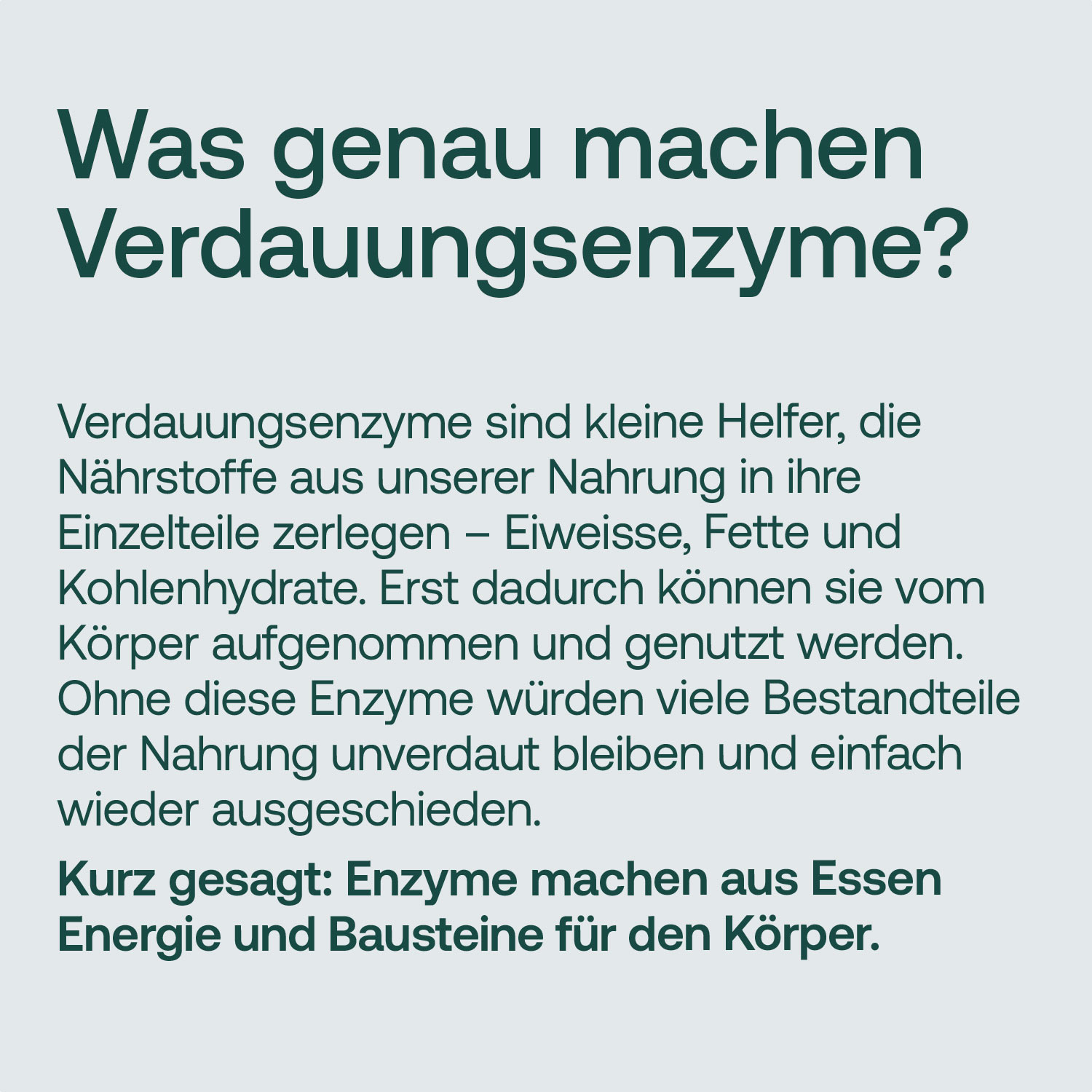 Was genau machen Verdauungsenzyme?

Verdauungsenzyme sind kleine Helfer, die Nährstoffe aus unserer Nahrung in ihre Einzelteile zerlegen – Eiweisse, Fette und Kohlenhydrate. Erst dadurch können sie vom Körper aufgenommen und genutzt werden. Ohne diese Enzyme würden viele Bestandteile der Nahrung unverdaut bleiben und einfach wieder ausgeschieden.

Kurz gesagt: Enzyme machen aus Essen Energie und Bausteine für den Körper.